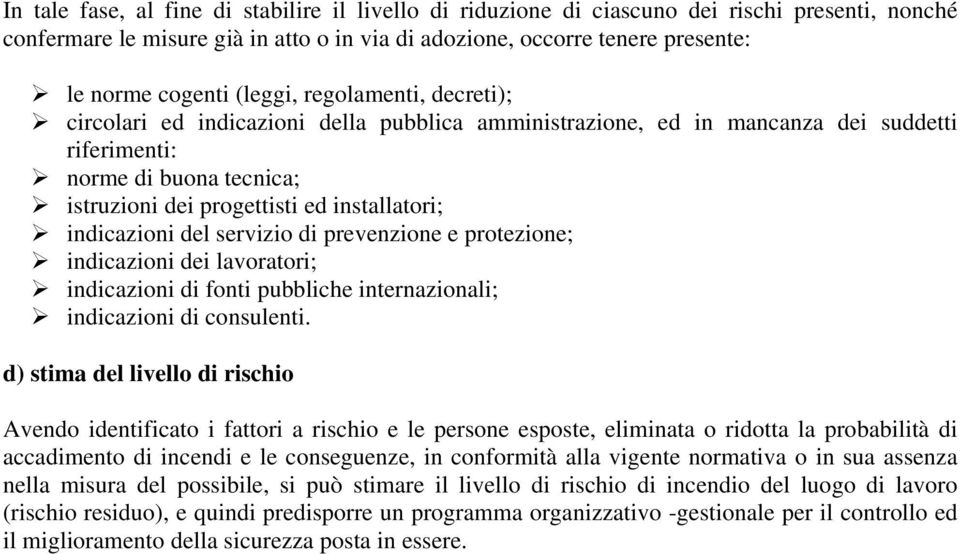 In tale fase, al fine di stabilire il livello di riduzione di ciascuno dei rischi presenti, nonché confermare le misure già in atto o in via di adozione, occorre tenere presente:

➢ le norme cogenti (leggi, regolamenti, decreti);
➢ circolari ed indicazioni della pubblica amministrazione, ed in mancanza dei suddetti riferimenti:
➢ norme di buona tecnica;
➢ istruzioni dei progettisti ed installatori;
➢ indicazioni del servizio di prevenzione e protezione;
➢ indicazioni dei lavoratori;
➢ indicazioni di fonti pubbliche internazionali;
➢ indicazioni di consulenti.

d) stima del livello di rischio

Avendo identificato i fattori a rischio e le persone esposte, eliminata o ridotta la probabilità di accadimento di incendi e le conseguenze, in conformità alla vigente normativa o in sua assenza nella misura del possibile, si può stimare il livello di rischio di incendio del luogo di lavoro (rischio residuo), e quindi predisporre un programma organizzativo -gestionale per il controllo ed il miglioramento della sicurezza posta in essere.